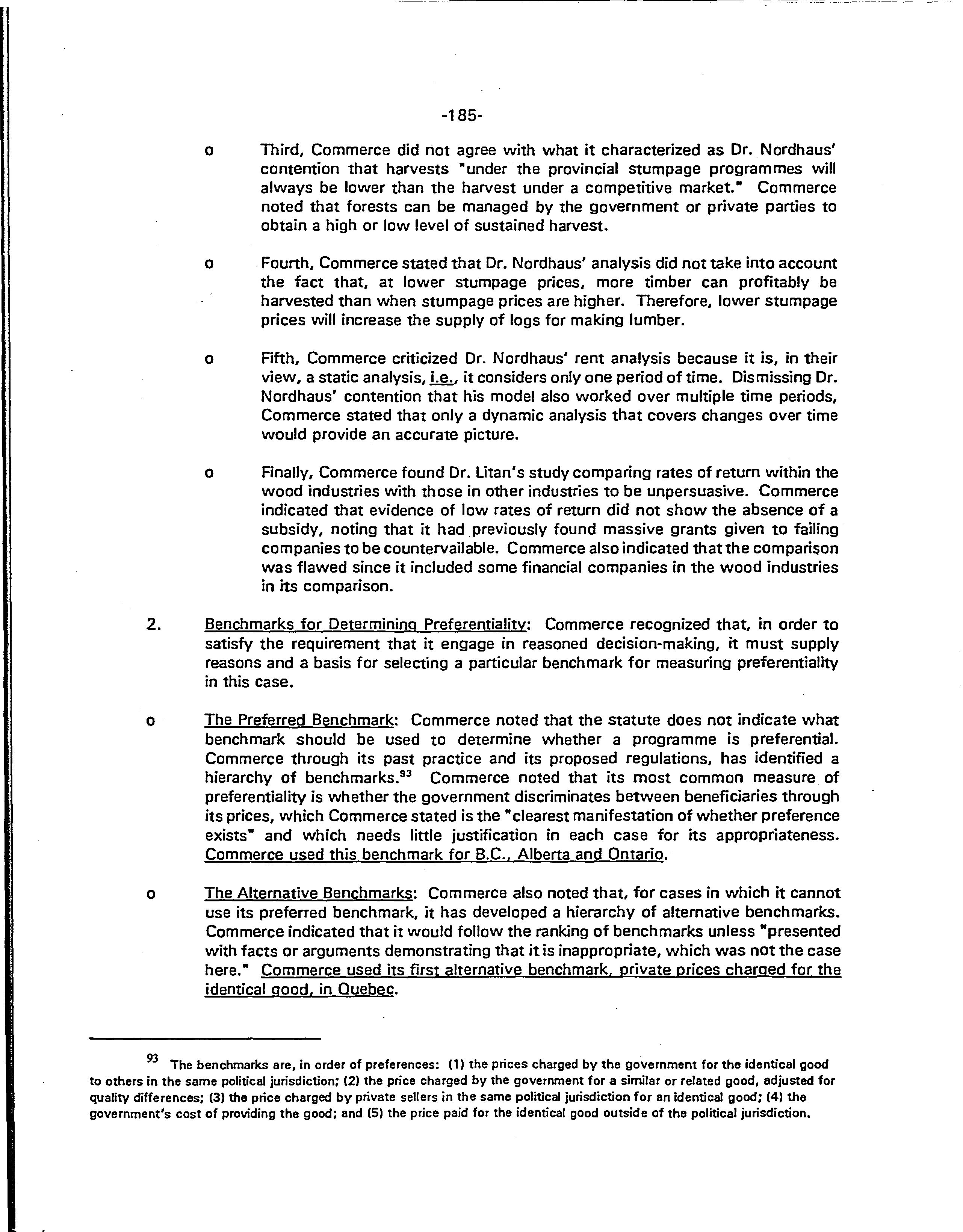 -185-

o Third, Commerce did not agree with what it characterized as Dr. Nordhaus' contention that harvests "under the provincial stumpage programmes will always be lower than the harvest under a competitive market." Commerce noted that forests can be managed by the government or private parties to obtain a high or low level of sustained harvest.

o Fourth, Commerce stated that Dr. Nordhaus' analysis did not take into account the fact that, at lower stumpage prices, more timber can profitably be harvested than when stumpage prices are higher. Therefore, lower stumpage prices will increase the supply of logs for making lumber.

o Fifth, Commerce criticized Dr. Nordhaus' rent analysis because it is, in their view, a static analysis, i.e., it considers only one period of time. Dismissing Dr. Nordhaus' contention that his model also worked over multiple time periods, Commerce stated that only a dynamic analysis that covers changes over time would provide an accurate picture.

o Finally, Commerce found Dr. Litan's study comparing rates of return within the wood industries with those in other industries to be unpersuasive. Commerce indicated that evidence of low rates of return did not show the absence of a subsidy, noting that it had previously found massive grants given to failing companies to be countervailable. Commerce also indicated that the comparison was flawed since it included some financial companies in the wood industries in its comparison.

2. Benchmarks for Determining Preferentiality: Commerce recognized that, in order to satisfy the requirement that it engage in reasoned decision-making, it must supply reasons and a basis for selecting a particular benchmark for measuring preferentiality in this case.

o The Preferred Benchmark: Commerce noted that the statute does not indicate what benchmark should be used to determine whether a programme is preferential. Commerce through its past practice and its proposed regulations, has identified a hierarchy of benchmarks.$^{93}$ Commerce noted that its most common measure of preferentiality is whether the government discriminates between beneficiaries through its prices, which Commerce stated is the "clearest manifestation of whether preference exists" and which needs little justification in each case for its appropriateness. Commerce used this benchmark for B.C., Alberta and Ontario.

o The Alternative Benchmarks: Commerce also noted that, for cases in which it cannot use its preferred benchmark, it has developed a hierarchy of alternative benchmarks. Commerce indicated that it would follow the ranking of benchmarks unless "presented with facts or arguments demonstrating that it is inappropriate, which was not the case here." Commerce used its first alternative benchmark, private prices charged for the identical good, in Quebec.

$^{93}$ The benchmarks are, in order of preferences: (1) the prices charged by the government for the identical good to others in the same political jurisdiction; (2) the price charged by the government for a similar or related good, adjusted for quality differences; (3) the price charged by private sellers in the same political jurisdiction for an identical good; (4) the government's cost of providing the good; and (5) the price paid for the identical good outside of the political jurisdiction.